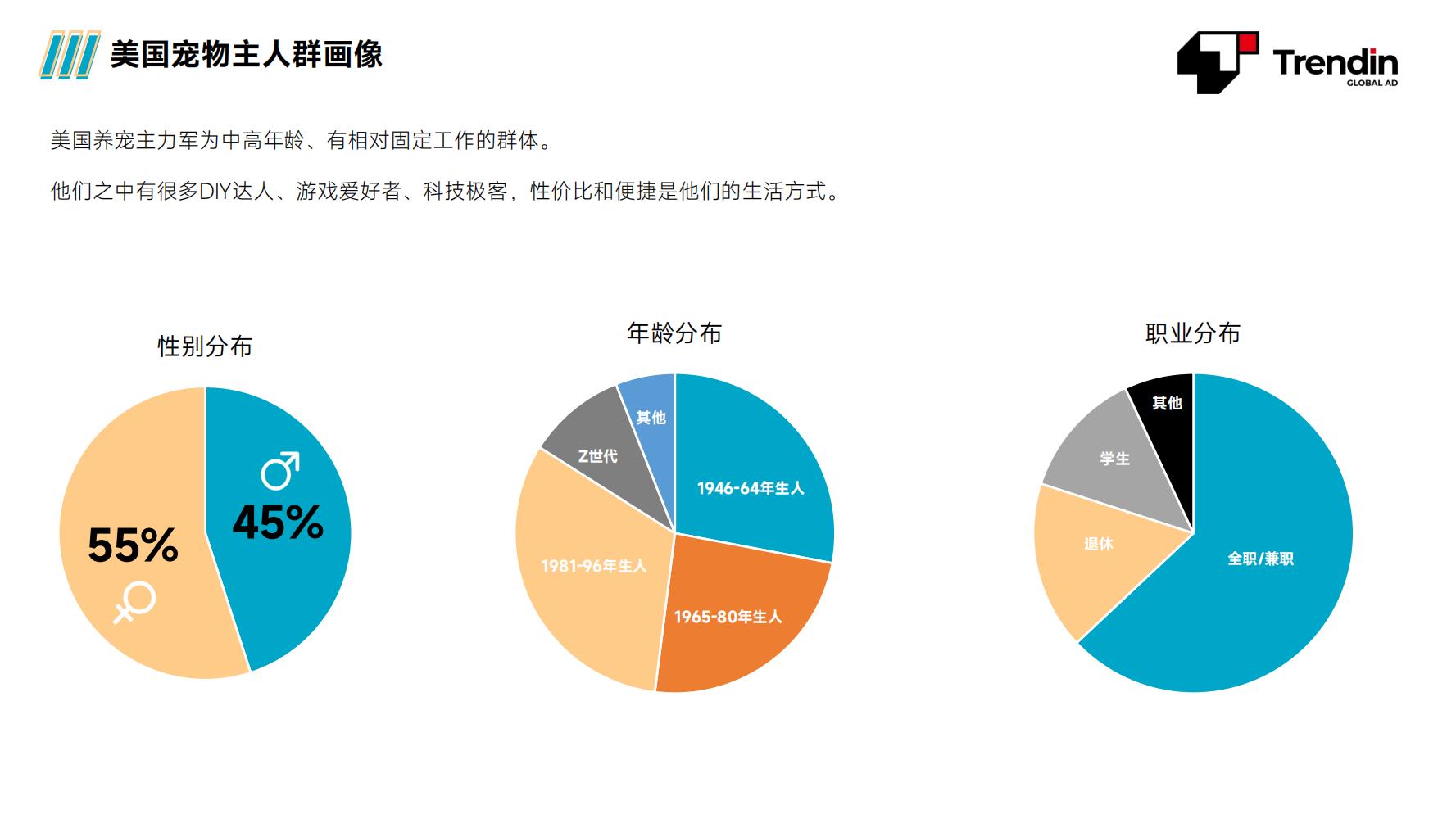 美国宠物主人群画像

Trendin
GLOBAL AD

美国养宠主力军为中高年龄、有相对固定工作的群体。

他们之中有很多DIY达人、游戏爱好者、科技极客，性价比和便捷是他们的生活方式。

性别分布

♂
45%
55%
♀

年龄分布

其他
Z世代
1946-64年生人
1981-96年生人
1965-80年生人

职业分布

其他
学生
退休
全职/兼职